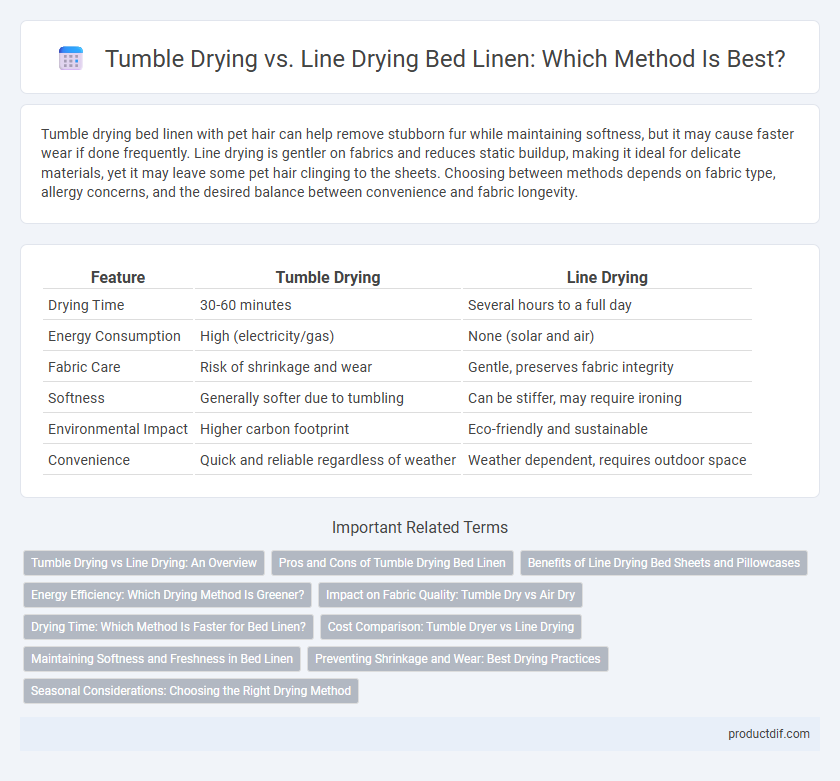 Tumble Drying vs. Line Drying Bed Linen: Which Method Is Best?

Tumble drying bed linen with pet hair can help remove stubborn fur while maintaining softness, but it may cause faster wear if done frequently. Line drying is gentler on fabrics and reduces static buildup, making it ideal for delicate materials, yet it may leave some pet hair clinging to the sheets. Choosing between methods depends on fabric type, allergy concerns, and the desired balance between convenience and fabric longevity.

| Feature | Tumble Drying | Line Drying |
|---|---|---|
| Drying Time | 30-60 minutes | Several hours to a full day |
| Energy Consumption | High (electricity/gas) | None (solar and air) |
| Fabric Care | Risk of shrinkage and wear | Gentle, preserves fabric integrity |
| Softness | Generally softer due to tumbling | Can be stiffer, may require ironing |
| Environmental Impact | Higher carbon footprint | Eco-friendly and sustainable |
| Convenience | Quick and reliable regardless of weather | Weather dependent, requires outdoor space |

Important Related Terms

Tumble Drying vs Line Drying: An Overview
Pros and Cons of Tumble Drying Bed Linen
Benefits of Line Drying Bed Sheets and Pillowcases
Energy Efficiency: Which Drying Method Is Greener?
Impact on Fabric Quality: Tumble Dry vs Air Dry
Drying Time: Which Method Is Faster for Bed Linen?
Cost Comparison: Tumble Dryer vs Line Drying
Maintaining Softness and Freshness in Bed Linen
Preventing Shrinkage and Wear: Best Drying Practices
Seasonal Considerations: Choosing the Right Drying Method

productdif.com